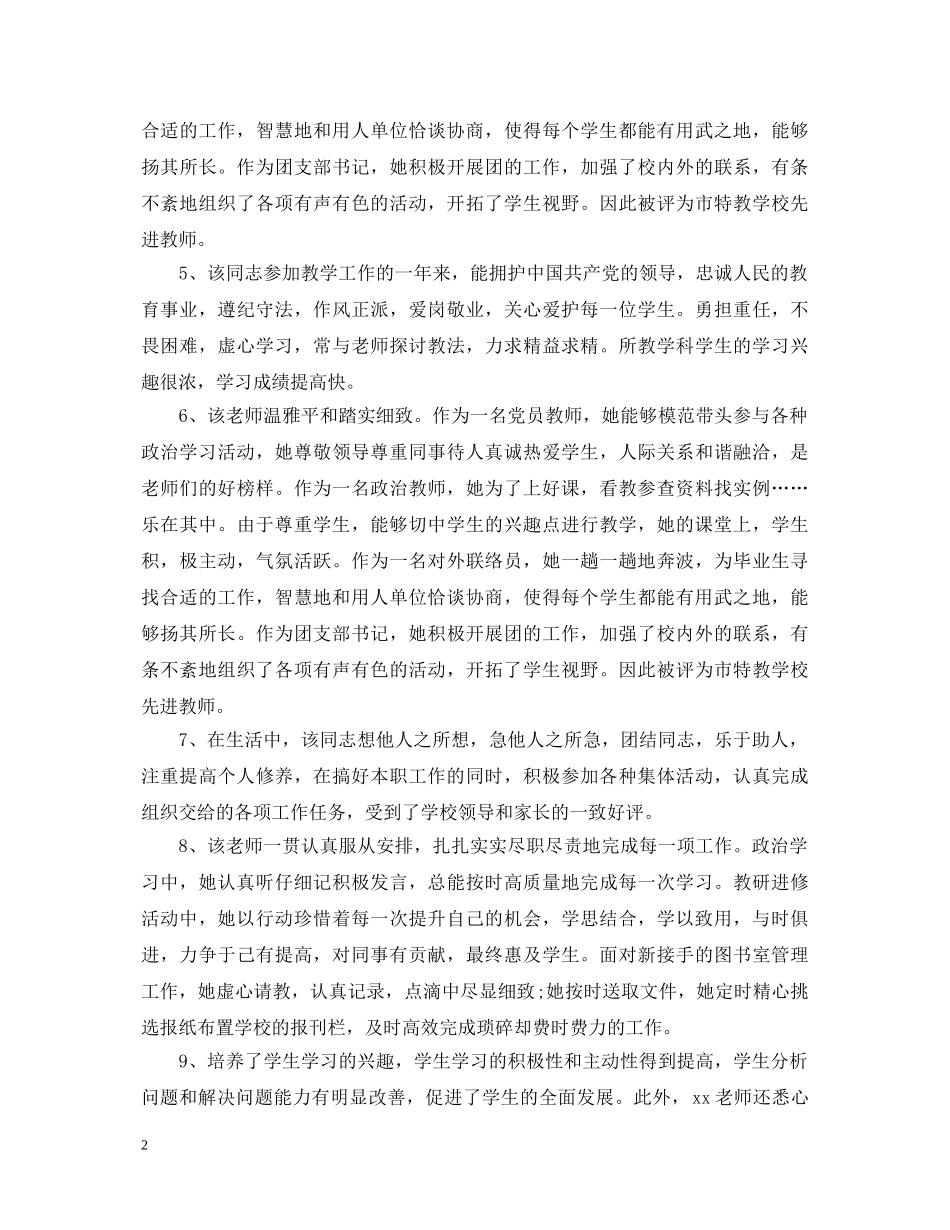 合适的工作，智慧地和用人单位恰谈协商，使得每个学生都能有用武之地，能够扬其所长。作为团支部书记，她积极开展团的工作，加强了校内外的联系，有条不紊地组织了各项有声有色的活动，开拓了学生视野。因此被评为市特教学校先进教师。

5、该同志参加教学工作的一年来，能拥护中国共产党的领导，忠诚人民的教育事业，遵纪守法，作风正派，爱岗敬业，关心爱护每一位学生。勇担重任，不畏困难，虚心学习，常与老师探讨教法，力求精益求精。所教学科学生的学习兴趣很浓，学习成绩提高快。

6、该老师温雅平和踏实细致。作为一名党员教师，她能够模范带头参与各种政治学习活动，她尊敬领导尊重同事待人真诚热爱学生，人际关系和谐融洽，是老师们的好榜样。作为一名政治教师，她为了上好课，看教参查资料找实例……乐在其中。由于尊重学生，能够切中学生的兴趣点进行教学，她的课堂上，学生积，极主动，气氛活跃。作为一名对外联络员，她一趟一趟地奔波，为毕业生寻找合适的工作，智慧地和用人单位恰谈协商，使得每个学生都能有用武之地，能够扬其所长。作为团支部书记，她积极开展团的工作，加强了校内外的联系，有条不紊地组织了各项有声有色的活动，开拓了学生视野。因此被评为市特教学校先进教师。

7、在生活中，该同志想他人之所想，急他人之所急，团结同志，乐于助人，注重提高个人修养，在搞好本职工作的同时，积极参加各种集体活动，认真完成组织交给的各项工作任务，受到了学校领导和家长的一致好评。

8、该老师一贯认真服从安排，扎扎实实尽职尽责地完成每一项工作。政治学习中，她认真听仔细记积极发言，总能按时高质量地完成每一次学习。教研进修活动中，她以行动珍惜着每一次提升自己的机会，学思结合，学以致用，与时俱进，力争于己有提高，对同事有贡献，最终惠及学生。面对新接手的图书室管理工作，她虚心请教，认真记录，点滴中尽显细致;她按时送取文件，她定时精心挑选报纸布置学校的报刊栏，及时高效完成琐碎却费时费力的工作。

9、培养了学生学习的兴趣，学生学习的积极性和主动性得到提高，学生分析问题和解决问题能力有明显改善，促进了学生的全面发展。此外，xx老师还悉心

2